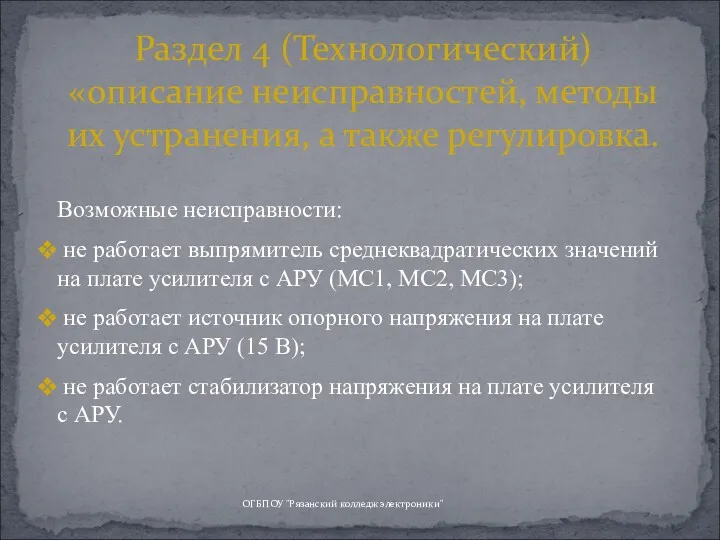 Раздел 4 (Технологический) «описание неисправностей, методы их устранения, а также регулировка.

Возможные неисправности:

❖ не работает выпрямитель среднеквадратических значений на плате усилителя с АРУ (МС1, МС2, МС3);

❖ не работает источник опорного напряжения на плате усилителя с АРУ (15 В);

❖ не работает стабилизатор напряжения на плате усилителя с АРУ.

ОГБПОУ "Рязанский колледж электроники"